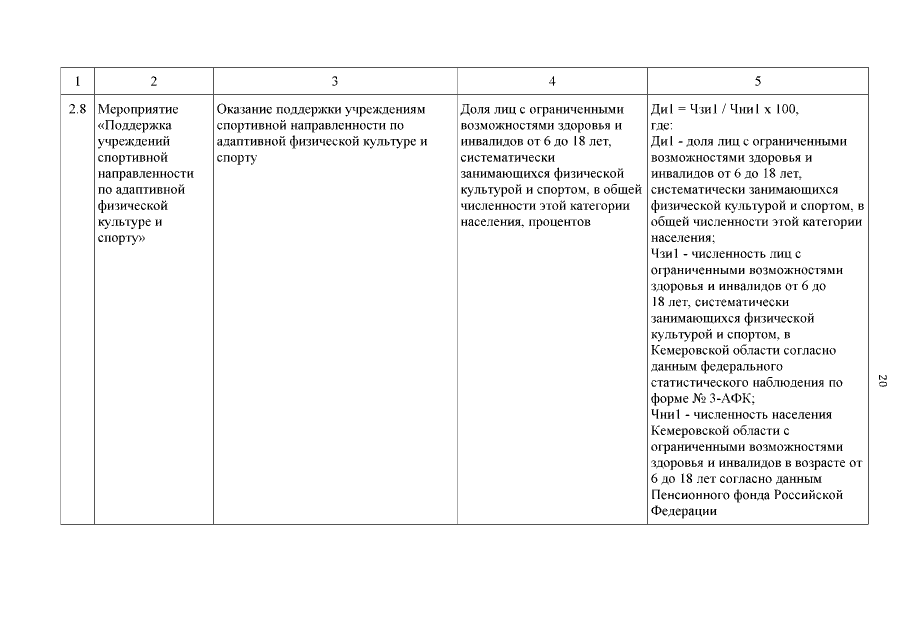 | 1 | 2 | 3 | 4 | 5 |
|---|---|---|---|---|
| 2.8 | Мероприятие «Поддержка учреждений спортивной направленности по адаптивной физической культуре и спорту» | Оказание поддержки учреждениям спортивной направленности по адаптивной физической культуре и спорту | Доля лиц с ограниченными возможностями здоровья и инвалидов от 6 до 18 лет, систематически занимающихся физической культурой и спортом, в общей численности этой категории населения, процентов | Ди1 = Чзи1 / Чни1 х 100, где: Ди1 - доля лиц с ограниченными возможностями здоровья и инвалидов от 6 до 18 лет, систематически занимающихся физической культурой и спортом, в общей численности этой категории населения; Чзи1 - численность лиц с ограниченными возможностями здоровья и инвалидов от 6 до 18 лет, систематически занимающихся физической культурой и спортом, в Кемеровской области согласно данным федерального статистического наблюдения по форме № 3-АФК; Чни1 - численность населения Кемеровской области с ограниченными возможностями здоровья и инвалидов в возрасте от 6 до 18 лет согласно данным Пенсионного фонда Российской Федерации |

20